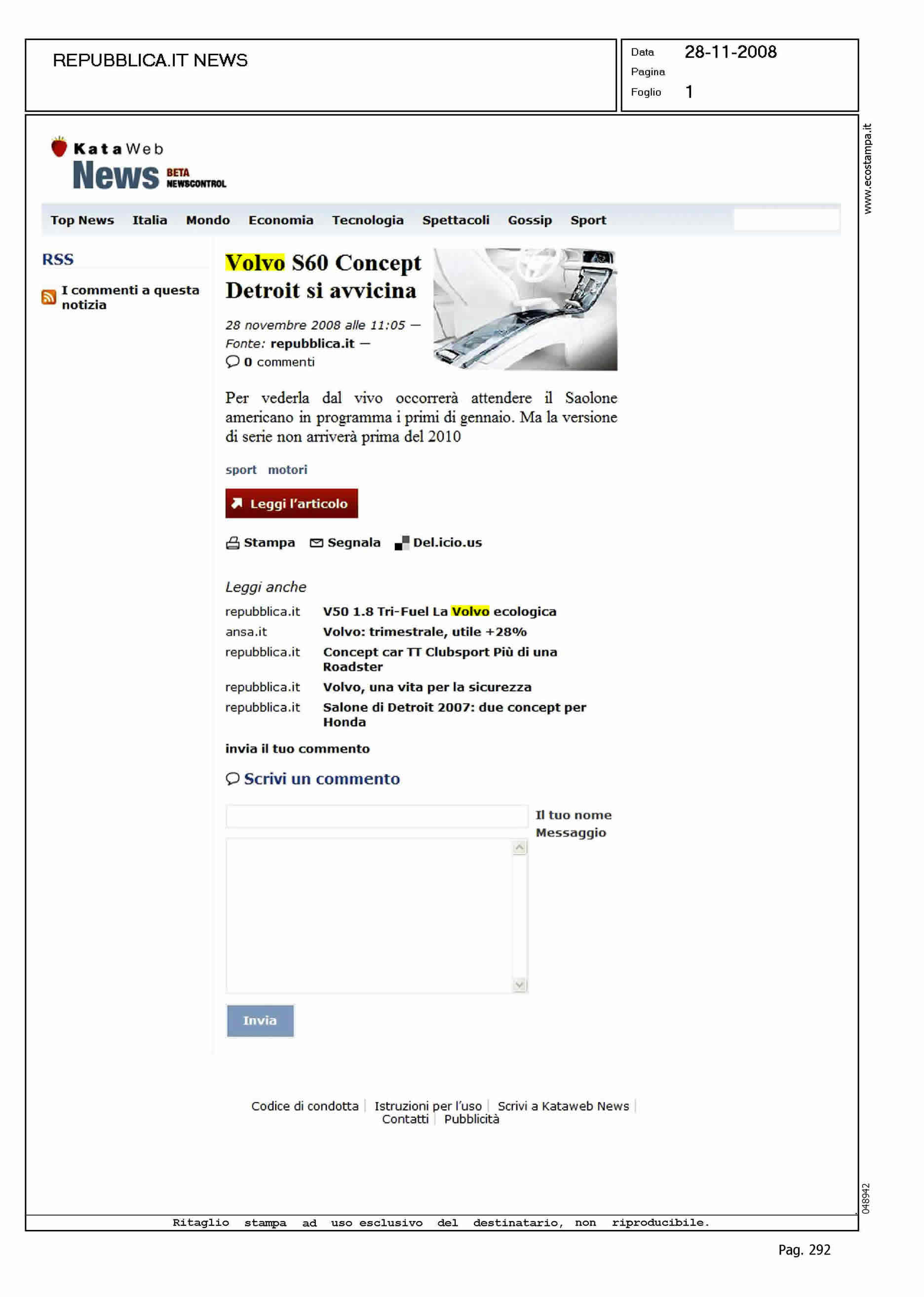 REPUBBLICA.IT NEWS

Data 28-11-2008
Pagina
Foglio 1

www.ecostampa.it

KataWeb
News BETA NEWSCONTROL

Top News Italia Mondo Economia Tecnologia Spettacoli Gossip Sport

RSS

I commenti a questa notizia

Volvo S60 Concept Detroit si avvicina

28 novembre 2008 alle 11:05 —
Fonte: repubblica.it —
0 commenti

Per vederla dal vivo occorrerà attendere il Saolone americano in programma i primi di gennaio. Ma la versione di serie non arriverà prima del 2010

sport motori

Leggi l'articolo

Stampa Segnala Del.icio.us

Leggi anche

| | |
|---|---|
| repubblica.it | V50 1.8 Tri-Fuel La Volvo ecologica |
| ansa.it | Volvo: trimestrale, utile +28% |
| repubblica.it | Concept car TT Clubsport Più di una Roadster |
| repubblica.it | Volvo, una vita per la sicurezza |
| repubblica.it | Salone di Detroit 2007: due concept per Honda |

invia il tuo commento

Scrivi un commento

Il tuo nome
Messaggio

Invia

Codice di condotta | Istruzioni per l'uso | Scrivi a Kataweb News | Contatti | Pubblicità

048942

Ritaglio stampa ad uso esclusivo del destinatario, non riproducibile.

Pag. 292